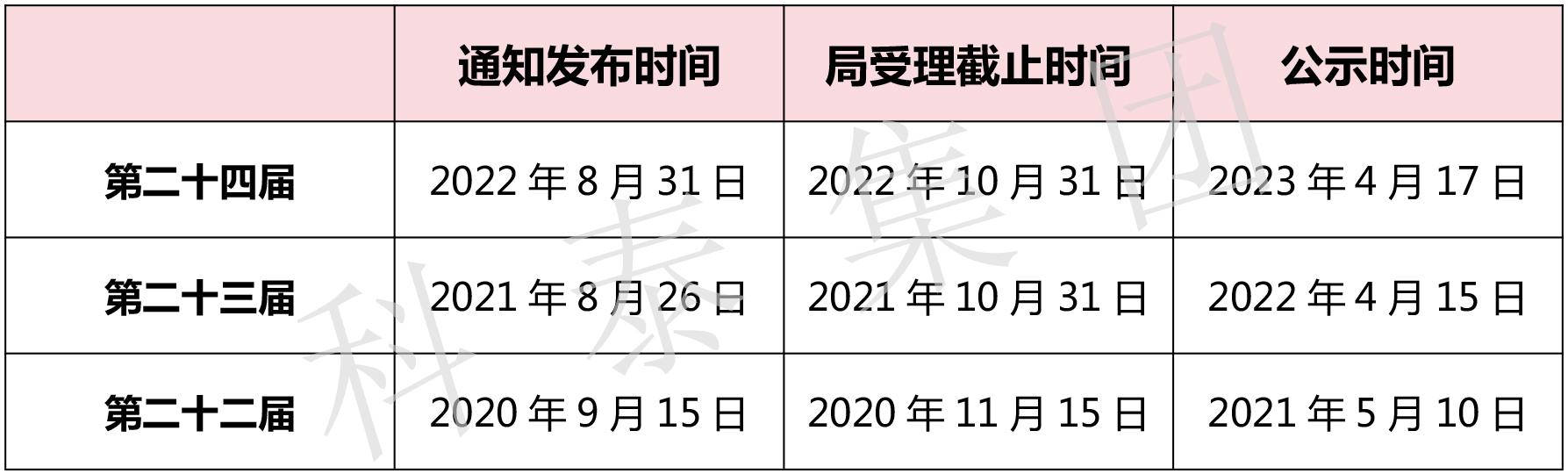 | | 通知发布时间 | 局受理截止时间 | 公示时间 |
|---|---|---|---|
| 第二十四届 | 2022 年 8 月 31 日 | 2022 年 10 月 31 日 | 2023 年 4 月 17 日 |
| 第二十三届 | 2021 年 8 月 26 日 | 2021 年 10 月 31 日 | 2022 年 4 月 15 日 |
| 第二十二届 | 2020 年 9 月 15 日 | 2020 年 11 月 15 日 | 2021 年 5 月 10 日 |

科泰集团